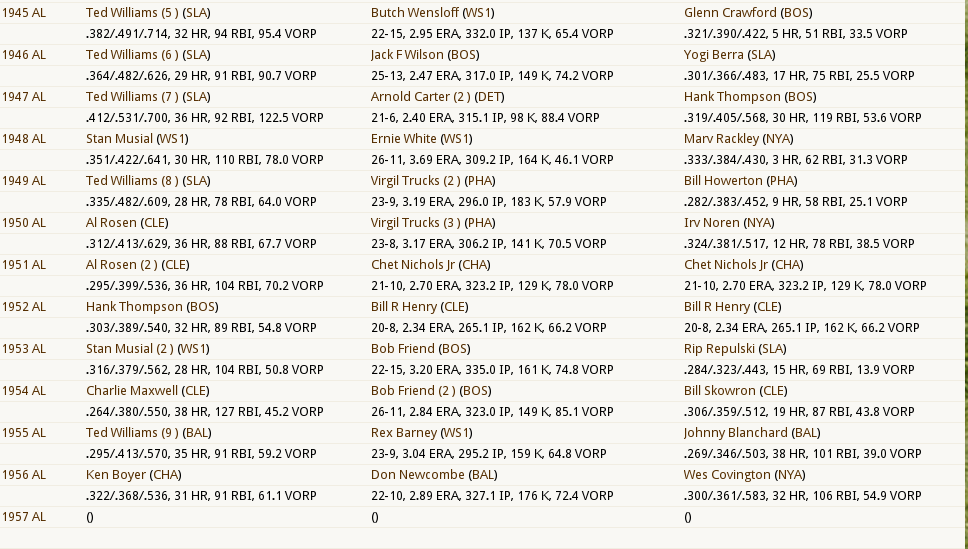 | | | | |
|---|---|---|---|
| 1945 AL | Ted Williams (5 ) (SLA) | Butch Wensloff (WS1) | Glenn Crawford (BOS) |
| | .382/.491/.714, 32 HR, 94 RBI, 95.4 VORP | 22-15, 2.95 ERA, 332.0 IP, 137 K, 65.4 VORP | .321/.390/.422, 5 HR, 51 RBI, 33.5 VORP |
| 1946 AL | Ted Williams (6 ) (SLA) | Jack F Wilson (BOS) | Yogi Berra (SLA) |
| | .364/.482/.626, 29 HR, 91 RBI, 90.7 VORP | 25-13, 2.47 ERA, 317.0 IP, 149 K, 74.2 VORP | .301/.366/.483, 17 HR, 75 RBI, 25.5 VORP |
| 1947 AL | Ted Williams (7 ) (SLA) | Arnold Carter (2 ) (DET) | Hank Thompson (BOS) |
| | .412/.531/.700, 36 HR, 92 RBI, 122.5 VORP | 21-6, 2.40 ERA, 315.1 IP, 98 K, 88.4 VORP | .319/.405/.568, 30 HR, 119 RBI, 53.6 VORP |
| 1948 AL | Stan Musial (WS1) | Ernie White (WS1) | Marv Rackley (NYA) |
| | .351/.422/.641, 30 HR, 110 RBI, 78.0 VORP | 26-11, 3.69 ERA, 309.2 IP, 164 K, 46.1 VORP | .333/.384/.430, 3 HR, 62 RBI, 31.3 VORP |
| 1949 AL | Ted Williams (8 ) (SLA) | Virgil Trucks (2 ) (PHA) | Bill Howerton (PHA) |
| | .335/.482/.609, 28 HR, 78 RBI, 64.0 VORP | 23-9, 3.19 ERA, 296.0 IP, 183 K, 57.9 VORP | .282/.383/.452, 9 HR, 58 RBI, 25.1 VORP |
| 1950 AL | Al Rosen (CLE) | Virgil Trucks (3 ) (PHA) | Irv Noren (NYA) |
| | .312/.413/.629, 36 HR, 88 RBI, 67.7 VORP | 23-8, 3.17 ERA, 306.2 IP, 141 K, 70.5 VORP | .324/.381/.517, 12 HR, 78 RBI, 38.5 VORP |
| 1951 AL | Al Rosen (2 ) (CLE) | Chet Nichols Jr (CHA) | Chet Nichols Jr (CHA) |
| | .295/.399/.536, 36 HR, 104 RBI, 70.2 VORP | 21-10, 2.70 ERA, 323.2 IP, 129 K, 78.0 VORP | 21-10, 2.70 ERA, 323.2 IP, 129 K, 78.0 VORP |
| 1952 AL | Hank Thompson (BOS) | Bill R Henry (CLE) | Bill R Henry (CLE) |
| | .303/.389/.540, 32 HR, 89 RBI, 54.8 VORP | 20-8, 2.34 ERA, 265.1 IP, 162 K, 66.2 VORP | 20-8, 2.34 ERA, 265.1 IP, 162 K, 66.2 VORP |
| 1953 AL | Stan Musial (2 ) (WS1) | Bob Friend (BOS) | Rip Repulski (SLA) |
| | .316/.379/.562, 28 HR, 104 RBI, 50.8 VORP | 22-15, 3.20 ERA, 335.0 IP, 161 K, 74.8 VORP | .284/.323/.443, 15 HR, 69 RBI, 13.9 VORP |
| 1954 AL | Charlie Maxwell (CLE) | Bob Friend (2 ) (BOS) | Bill Skowron (CLE) |
| | .264/.380/.550, 38 HR, 127 RBI, 45.2 VORP | 26-11, 2.84 ERA, 323.0 IP, 149 K, 85.1 VORP | .306/.359/.512, 19 HR, 87 RBI, 43.8 VORP |
| 1955 AL | Ted Williams (9 ) (BAL) | Rex Barney (WS1) | Johnny Blanchard (BAL) |
| | .295/.413/.570, 35 HR, 91 RBI, 59.2 VORP | 23-9, 3.04 ERA, 295.2 IP, 159 K, 64.8 VORP | .269/.346/.503, 38 HR, 101 RBI, 39.0 VORP |
| 1956 AL | Ken Boyer (CHA) | Don Newcombe (BAL) | Wes Covington (NYA) |
| | .322/.368/.536, 31 HR, 91 RBI, 61.1 VORP | 22-10, 2.89 ERA, 327.1 IP, 176 K, 72.4 VORP | .300/.361/.583, 32 HR, 106 RBI, 54.9 VORP |
| 1957 AL | () | () | () |